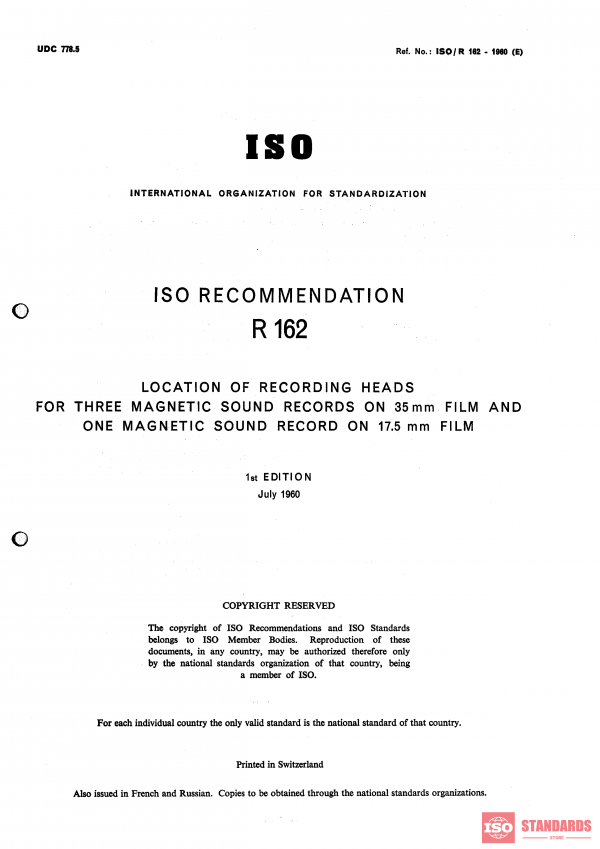 UDC 778.5

Ref. No.: ISO/R 162 - 1960 (E)

ISO

INTERNATIONAL ORGANIZATION FOR STANDARDIZATION

ISO RECOMMENDATION
R 162

LOCATION OF RECORDING HEADS
FOR THREE MAGNETIC SOUND RECORDS ON 35 mm FILM AND
ONE MAGNETIC SOUND RECORD ON 17.5 mm FILM

1st EDITION
July 1960

COPYRIGHT RESERVED

The copyright of ISO Recommendations and ISO Standards belongs to ISO Member Bodies. Reproduction of these documents, in any country, may be authorized therefore only by the national standards organization of that country, being a member of ISO.

For each individual country the only valid standard is the national standard of that country.

Printed in Switzerland

Also issued in French and Russian. Copies to be obtained through the national standards organizations.

ISO STANDARDS
STORE